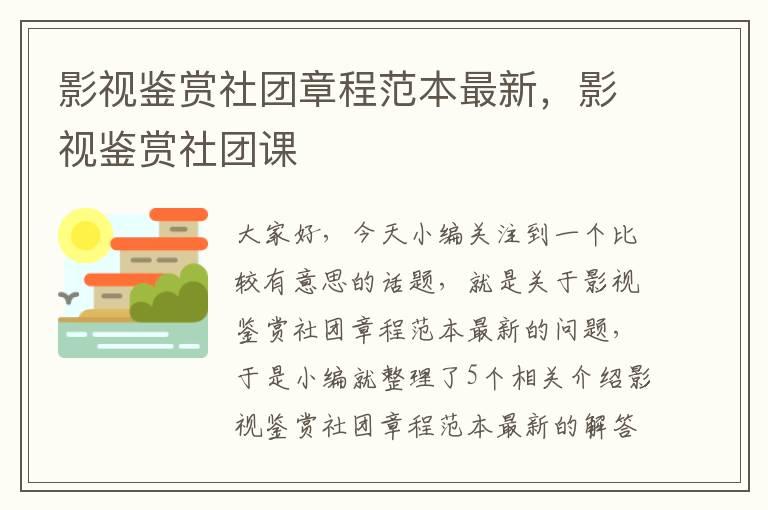 影视鉴赏社团章程范本最新，影视鉴赏社团课

大家好，今天小编关注到一个比较有意思的话题，就是关于影视鉴赏社团章程范本最新的问题，于是小编就整理了5个相关介绍影视鉴赏社团章程范本最新的解答